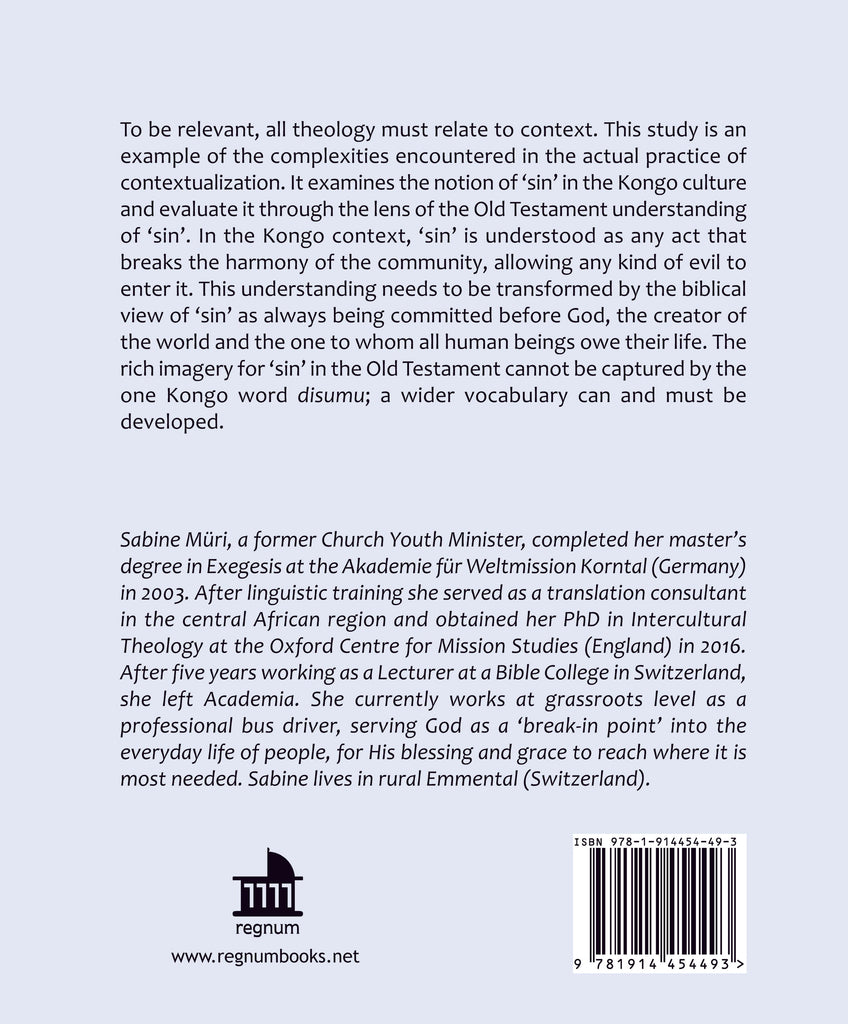 To be relevant, all theology must relate to context. This study is an example of the complexities encountered in the actual practice of contextualization. It examines the notion of 'sin' in the Kongo culture and evaluate it through the lens of the Old Testament understanding of 'sin'. In the Kongo context, 'sin' is understood as any act that breaks the harmony of the community, allowing any kind of evil to enter it. This understanding needs to be transformed by the biblical view of 'sin' as always being committed before God, the creator of the world and the one to whom all human beings owe their life. The rich imagery for 'sin' in the Old Testament cannot be captured by the one Kongo word disumu; a wider vocabulary can and must be developed.

Sabine Müri, a former Church Youth Minister, completed her master's degree in Exegesis at the Akademie für Weltmission Korntal (Germany) in 2003. After linguistic training she served as a translation consultant in the central African region and obtained her PhD in Intercultural Theology at the Oxford Centre for Mission Studies (England) in 2016. After five years working as a Lecturer at a Bible College in Switzerland, she left Academia. She currently works at grassroots level as a professional bus driver, serving God as a 'break-in point' into the everyday life of people, for His blessing and grace to reach where it is most needed. Sabine lives in rural Emmental (Switzerland).

regnum

www.regnumbooks.net

ISBN 978-1-914454-49-3

9 781914 454493 >